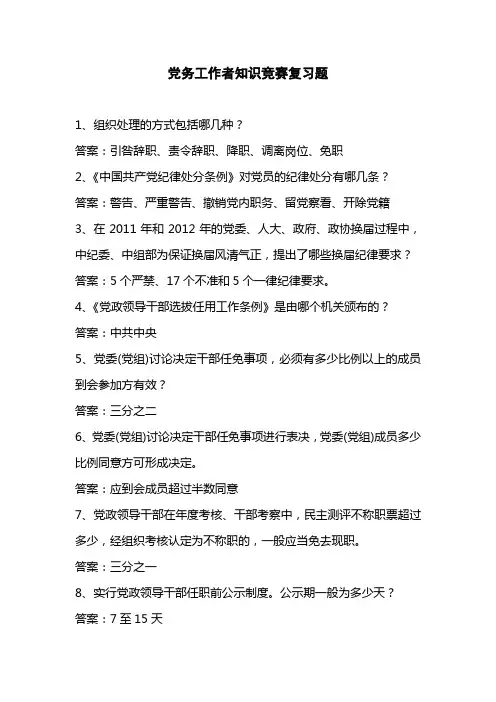 党务工作者知识竞赛复习题

1、组织处理的方式包括哪几种？

答案：引咎辞职、责令辞职、降职、调离岗位、免职

2、《中国共产党纪律处分条例》对党员的纪律处分有哪几条？

答案：警告、严重警告、撤销党内职务、留党察看、开除党籍

3、在 2011 年和 2012 年的党委、人大、政府、政协换届过程中，中纪委、中组部为保证换届风清气正，提出了哪些换届纪律要求？

答案：5 个严禁、17 个不准和 5 个一律纪律要求。

4、《党政领导干部选拔任用工作条例》是由哪个机关颁布的？

答案：中共中央

5、党委(党组)讨论决定干部任免事项，必须有多少比例以上的成员到会参加方有效？

答案：三分之二

6、党委(党组)讨论决定干部任免事项进行表决，党委(党组)成员多少比例同意方可形成决定。

答案：应到会成员超过半数同意

7、党政领导干部在年度考核、干部考察中，民主测评不称职票超过多少，经组织考核认定为不称职的，一般应当免去现职。

答案：三分之一

8、实行党政领导干部任职前公示制度。公示期一般为多少天？

答案：7 至 15 天